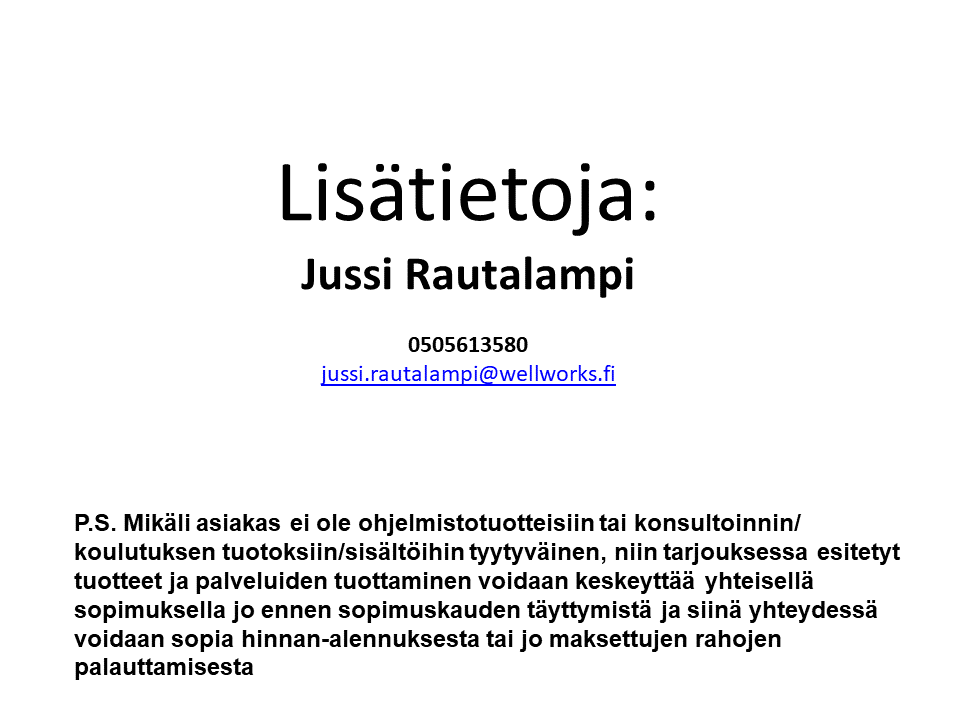 Lisätietoja:

Jussi Rautalampi

0505613580
jussi.rautalampi@wellworks.fi

P.S. Mikäli asiakas ei ole ohjelmistotuotteisiin tai konsultoinnin/ koulutuksen tuotoksiin/sisältöihin tyytyväinen, niin tarjouksessa esitetyt tuotteet ja palveluiden tuottaminen voidaan keskeyttää yhteisellä sopimuksella jo ennen sopimuskauden täyttymistä ja siinä yhteydessä voidaan sopia hinnan-alennuksesta tai jo maksettujen rahojen palauttamisesta